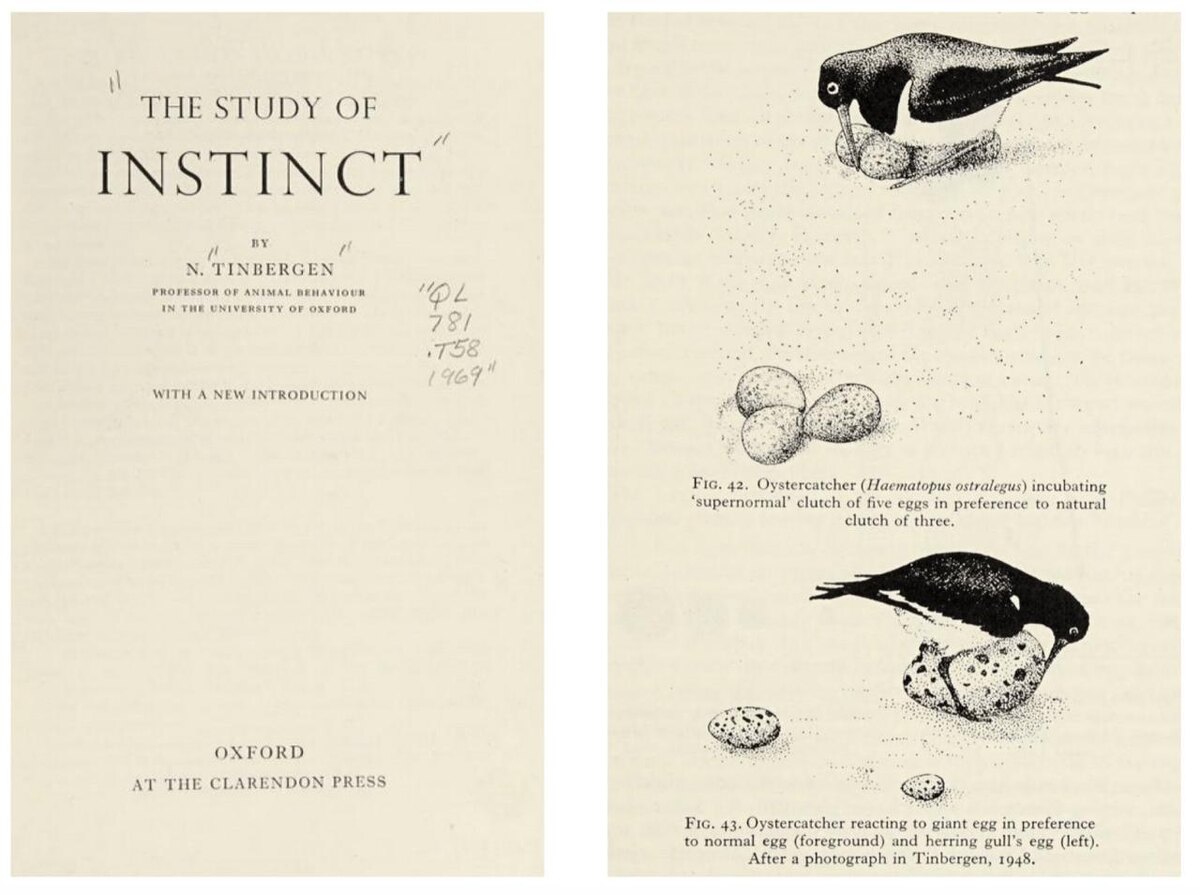 "THE STUDY OF
INSTINCT"

BY

N. "TINBERGEN"

PROFESSOR OF ANIMAL BEHAVIOUR
IN THE UNIVERSITY OF OXFORD

"QL
781
.T58
1969"

WITH A NEW INTRODUCTION

OXFORD
AT THE CLARENDON PRESS

FIG. 42. Oystercatcher (Haematopus ostralegus) incubating 'supernormal' clutch of five eggs in preference to natural clutch of three.

FIG. 43. Oystercatcher reacting to giant egg in preference to normal egg (foreground) and herring gull's egg (left). After a photograph in Tinbergen, 1948.